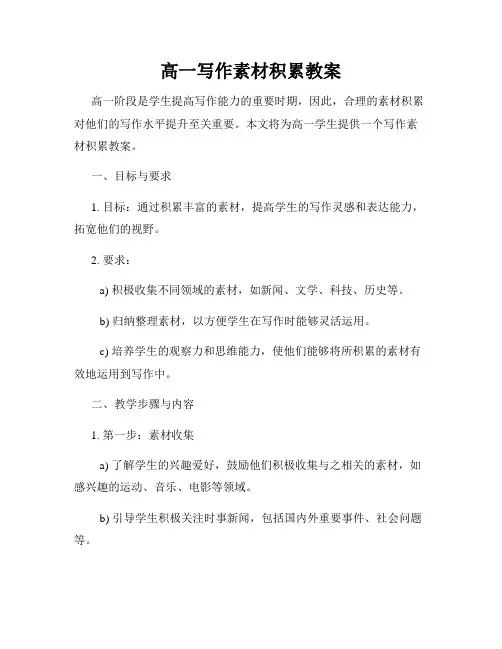 高一写作素材积累教案

高一阶段是学生提高写作能力的重要时期，因此，合理的素材积累对他们的写作水平提升至关重要。本文将为高一学生提供一个写作素材积累教案。

一、目标与要求

1. 目标：通过积累丰富的素材，提高学生的写作灵感和表达能力，拓宽他们的视野。

2. 要求：

a) 积极收集不同领域的素材，如新闻、文学、科技、历史等。

b) 归纳整理素材，以方便学生在写作时能够灵活运用。

c) 培养学生的观察力和思维能力，使他们能够将所积累的素材有效地运用到写作中。

二、教学步骤与内容

1. 第一步：素材收集

a) 了解学生的兴趣爱好，鼓励他们积极收集与之相关的素材，如感兴趣的运动、音乐、电影等领域。

b) 引导学生积极关注时事新闻，包括国内外重要事件、社会问题等。